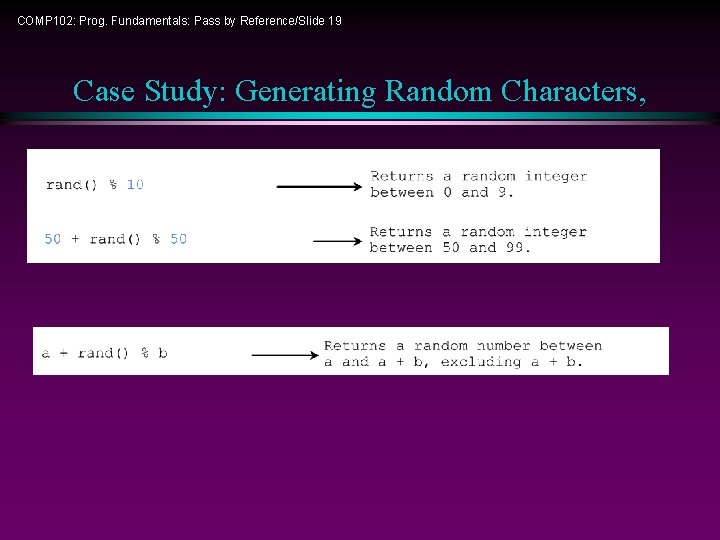 COMP102: Prog. Fundamentals: Pass by Reference/Slide 19

Case Study: Generating Random Characters,

rand() % 10

Returns a random integer between 0 and 9.

50 + rand() % 50

Returns a random integer between 50 and 99.

a + rand() % b

Returns a random number between a and a + b, excluding a + b.